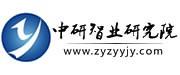 中研智业研究院
www.zyzyyjy.com